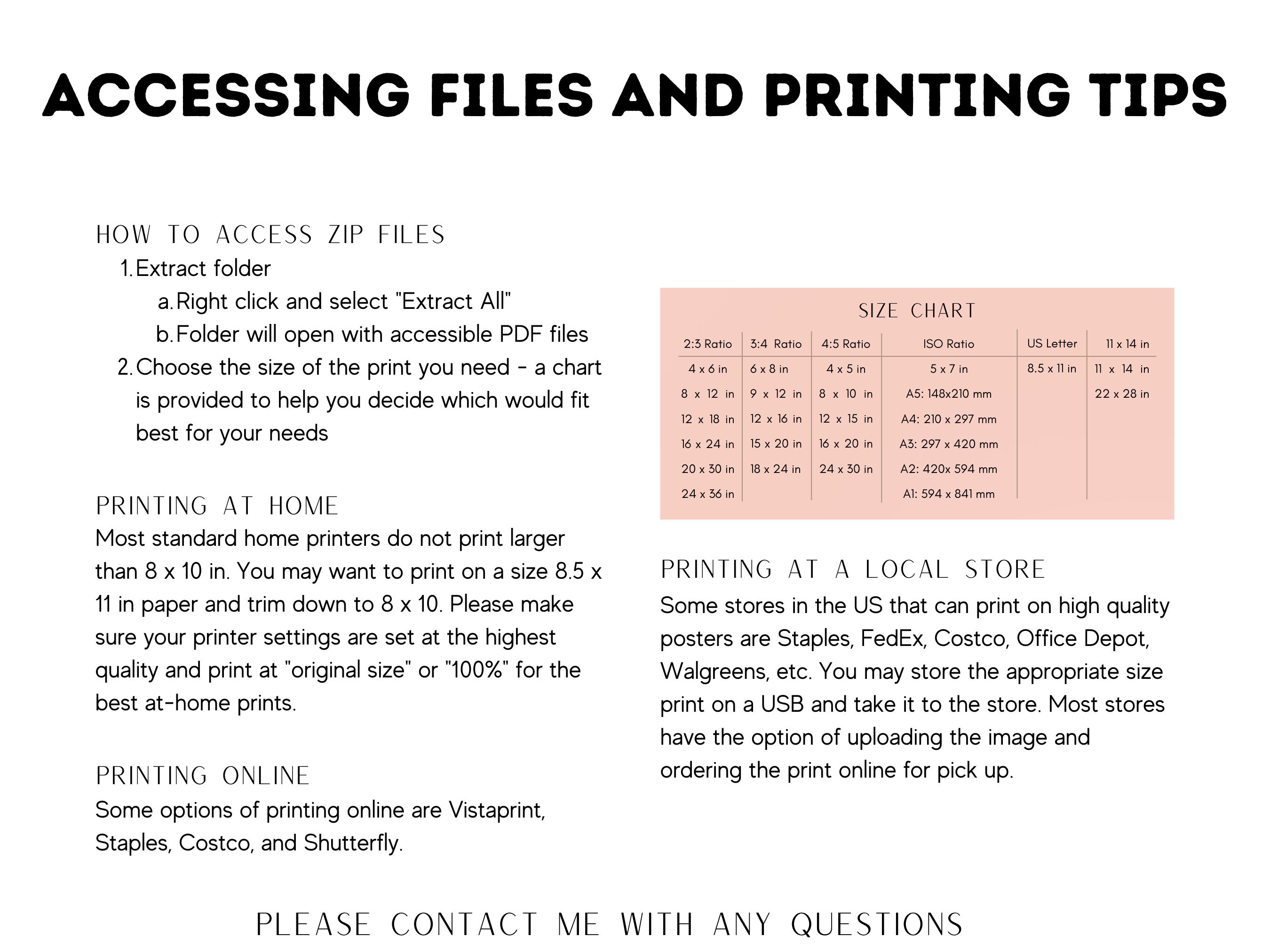 ACCESSING FILES AND PRINTING TIPS

HOW TO ACCESS ZIP FILES
1. Extract folder
a. Right click and select "Extract All"
b. Folder will open with accessible PDF files
2. Choose the size of the print you need - a chart is provided to help you decide which would fit best for your needs

PRINTING AT HOME
Most standard home printers do not print larger than 8 x 10 in. You may want to print on a size 8.5 x 11 in paper and trim down to 8 x 10. Please make sure your printer settings are set at the highest quality and print at "original size" or "100%" for the best at-home prints.

PRINTING ONLINE
Some options of printing online are Vistaprint, Staples, Costco, and Shutterfly.

SIZE CHART

| 2:3 Ratio | 3:4 Ratio | 4:5 Ratio | ISO Ratio | US Letter | 11 x 14 in |
|---|---|---|---|---|---|
| 4 x 6 in | 6 x 8 in | 4 x 5 in | 5 x 7 in | 8.5 x 11 in | 11 x 14 in |
| 8 x 12 in | 9 x 12 in | 8 x 10 in | A5: 148x210 mm | | 22 x 28 in |
| 12 x 18 in | 12 x 16 in | 12 x 15 in | A4: 210 x 297 mm | | |
| 16 x 24 in | 15 x 20 in | 16 x 20 in | A3: 297 x 420 mm | | |
| 20 x 30 in | 18 x 24 in | 24 x 30 in | A2: 420x 594 mm | | |
| 24 x 36 in | | | A1: 594 x 841 mm | | |

PRINTING AT A LOCAL STORE
Some stores in the US that can print on high quality posters are Staples, FedEx, Costco, Office Depot, Walgreens, etc. You may store the appropriate size print on a USB and take it to the store. Most stores have the option of uploading the image and ordering the print online for pick up.

PLEASE CONTACT ME WITH ANY QUESTIONS